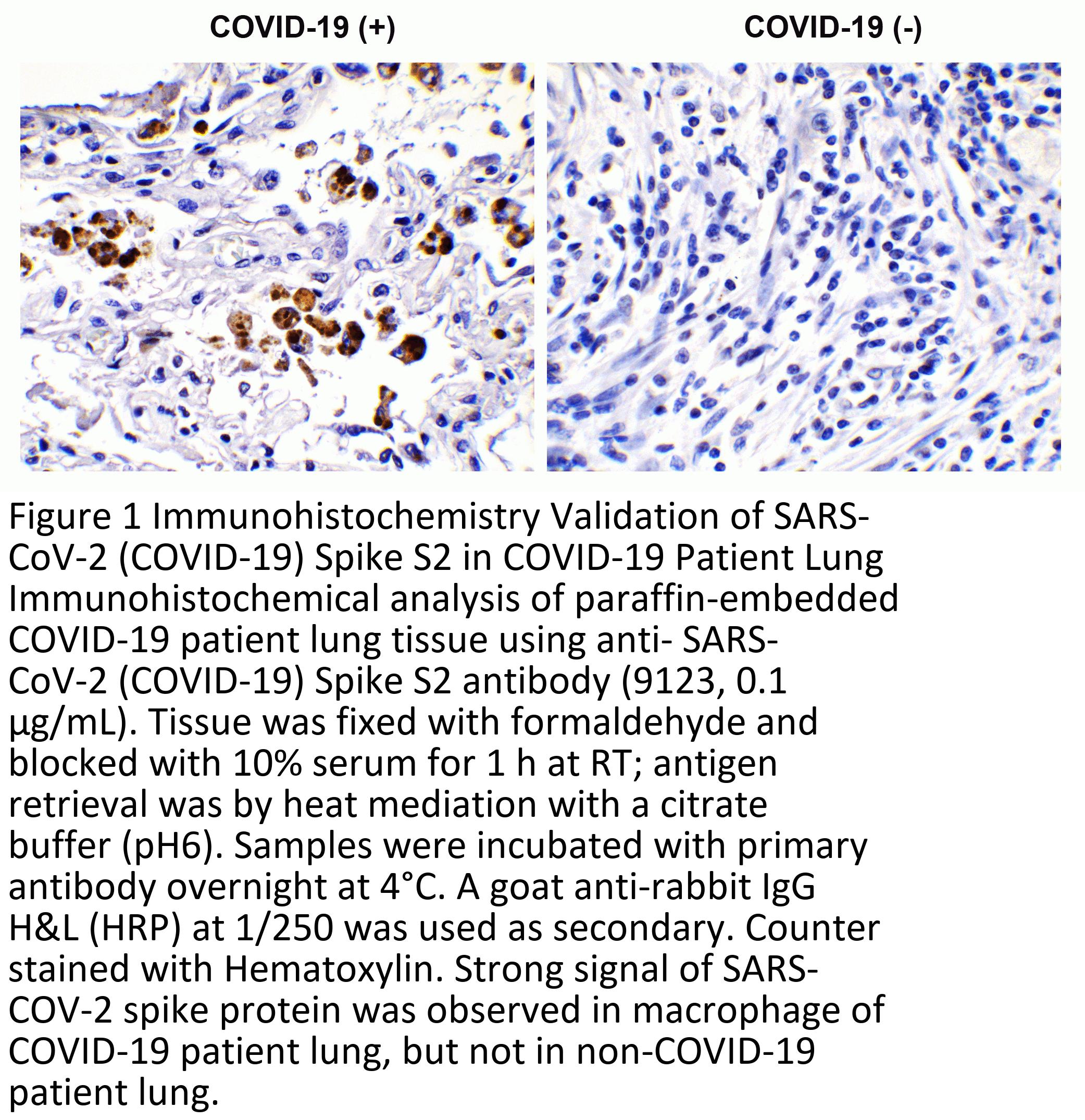 COVID-19 (+)

COVID-19 (-)

Figure 1 Immunohistochemistry Validation of SARS-CoV-2 (COVID-19) Spike S2 in COVID-19 Patient Lung Immunohistochemical analysis of paraffin-embedded COVID-19 patient lung tissue using anti- SARS-CoV-2 (COVID-19) Spike S2 antibody (9123, 0.1 µg/mL). Tissue was fixed with formaldehyde and blocked with 10% serum for 1 h at RT; antigen retrieval was by heat mediation with a citrate buffer (pH6). Samples were incubated with primary antibody overnight at 4°C. A goat anti-rabbit IgG H&L (HRP) at 1/250 was used as secondary. Counter stained with Hematoxylin. Strong signal of SARS-COV-2 spike protein was observed in macrophage of COVID-19 patient lung, but not in non-COVID-19 patient lung.